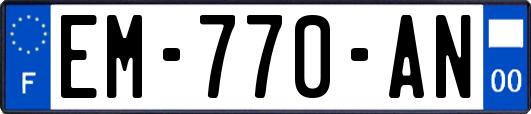 F
EM-770-AN
00